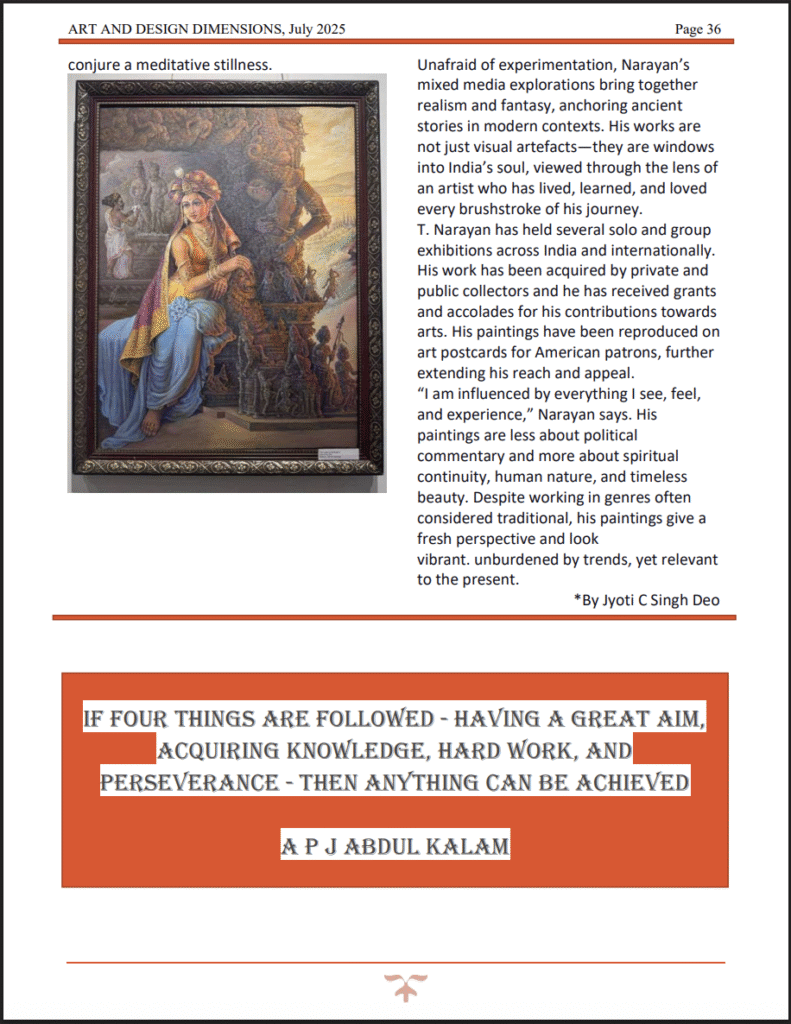 ART AND DESIGN DIMENSIONS, July 2025

Page 36

conjure a meditative stillness.

Unafraid of experimentation, Narayan's mixed media explorations bring together realism and fantasy, anchoring ancient stories in modern contexts. His works are not just visual artefacts—they are windows into India's soul, viewed through the lens of an artist who has lived, learned, and loved every brushstroke of his journey.
T. Narayan has held several solo and group exhibitions across India and internationally. His work has been acquired by private and public collectors and he has received grants and accolades for his contributions towards arts. His paintings have been reproduced on art postcards for American patrons, further extending his reach and appeal.
"I am influenced by everything I see, feel, and experience," Narayan says. His paintings are less about political commentary and more about spiritual continuity, human nature, and timeless beauty. Despite working in genres often considered traditional, his paintings give a fresh perspective and look vibrant. unburdened by trends, yet relevant to the present.

*By Jyoti C Singh Deo

IF FOUR THINGS ARE FOLLOWED - HAVING A GREAT AIM, ACQUIRING KNOWLEDGE, HARD WORK, AND PERSEVERANCE - THEN ANYTHING CAN BE ACHIEVED

A P J ABDUL KALAM